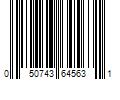 0 50743 64563 1